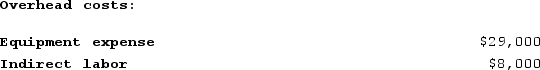 Overhead costs:

| | |
|---|---|
| Equipment expense | \$29,000 |
| Indirect labor | \$8,000 |